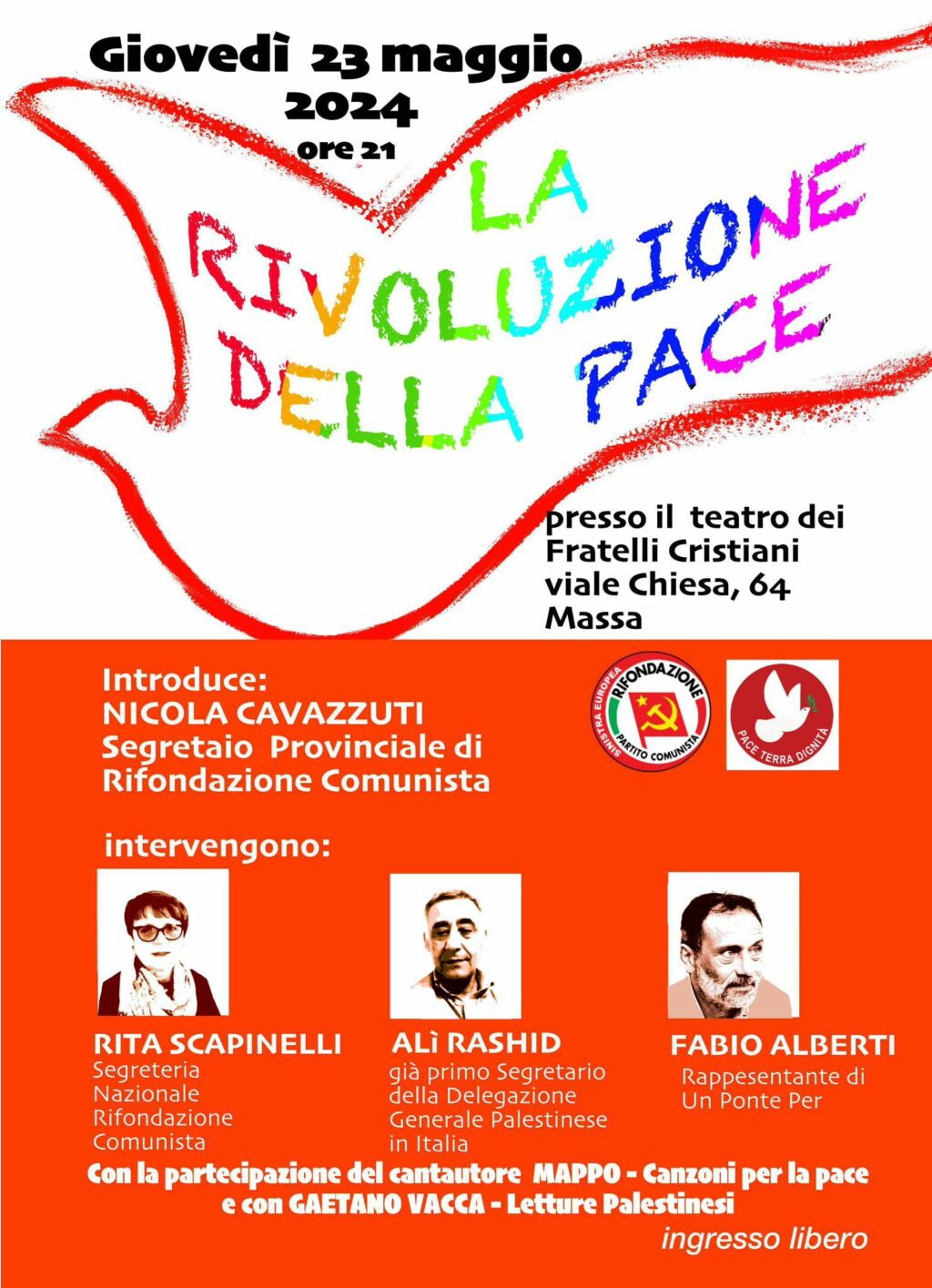 Giovedì 23 maggio 2024
ore 21

LA RIVOLUZIONE DELLA PACE

presso il teatro dei Fratelli Cristiani
viale Chiesa, 64
Massa

Introduce:
NICOLA CAVAZZUTI
Segretaio Provinciale di Rifondazione Comunista

SINISTRA EUROPEA RIFONDAZIONE PARTITO COMUNISTA

PACE TERRA DIGNITÀ

intervengono:

RITA SCAPINELLI
Segreteria Nazionale Rifondazione Comunista

ALì RASHID
già primo Segretario della Delegazione Generale Palestinese in Italia

FABIO ALBERTI
Rappesentante di Un Ponte Per

Con la partecipazione del cantautore MAPPO - Canzoni per la pace
e con GAETANO VACCA - Letture Palestinesi

ingresso libero